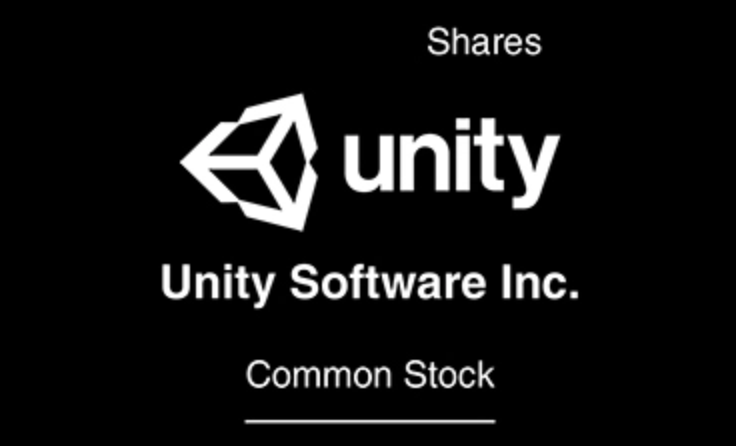 Shares

unity

Unity Software Inc.

Common Stock